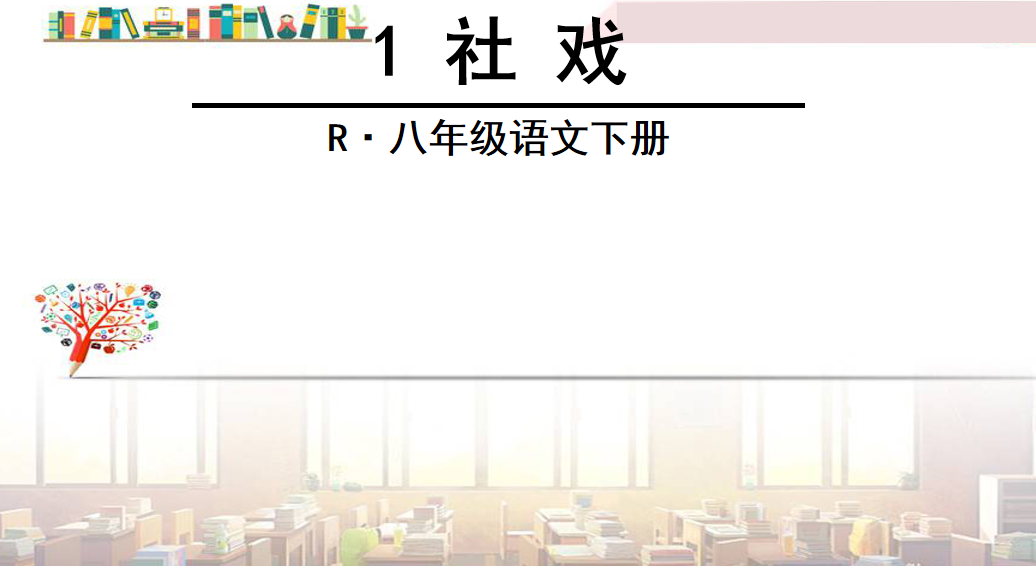 1 社 戏

R · 八年级语文下册